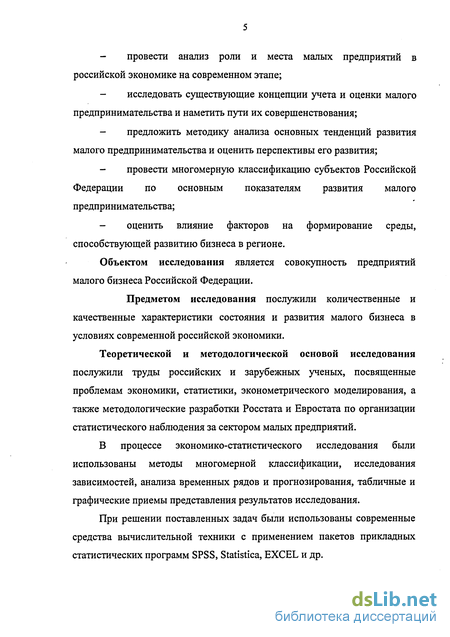 5

– провести анализ роли и места малых предприятий в российской экономике на современном этапе;

– исследовать существующие концепции учета и оценки малого предпринимательства и наметить пути их совершенствования;

– предложить методику анализа основных тенденций развития малого предпринимательства и оценить перспективы его развития;

– провести многомерную классификацию субъектов Российской Федерации по основным показателям развития малого предпринимательства;

– оценить влияние факторов на формирование среды, способствующей развитию бизнеса в регионе.

Объектом исследования является совокупность предприятий малого бизнеса Российской Федерации.

Предметом исследования послужили количественные и качественные характеристики состояния и развития малого бизнеса в условиях современной российской экономики.

Теоретической и методологической основой исследования послужили труды российских и зарубежных ученых, посвященные проблемам экономики, статистики, эконометрического моделирования, а также методологические разработки Росстата и Евростата по организации статистического наблюдения за сектором малых предприятий.

В процессе экономико-статистического исследования были использованы методы многомерной классификации, исследования зависимостей, анализа временных рядов и прогнозирования, табличные и графические приемы представления результатов исследования.

При решении поставленных задач были использованы современные средства вычислительной техники с применением пакетов прикладных статистических программ SPSS, Statistica, EXCEL и др.

dsLib.net
библиотека диссертаций